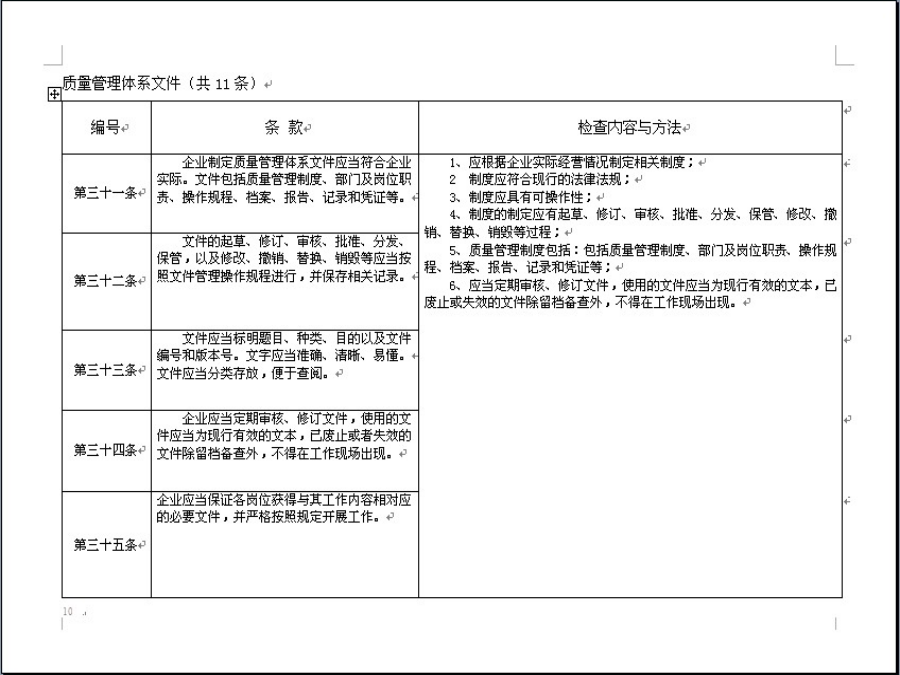 质量管理体系文件（共 11 条）

| 编号 | 条 款 | 检查内容与方法 |
|---|---|---|
| 第三十一条 | 企业制定质量管理体系文件应当符合企业实际。文件包括质量管理制度、部门及岗位职责、操作规程、档案、报告、记录和凭证等。 | 1、应根据企业实际经营情况制定相关制度；<br>2 制度应符合现行的法律法规；<br>3、制度应具有可操作性；<br>4、制度的制定应有起草、修订、审核、批准、分发、保管、修改、撤销、替换、销毁等过程；<br>5、质量管理制度包括：包括质量管理制度、部门及岗位职责、操作规程、档案、报告、记录和凭证等；<br>6、应当定期审核、修订文件，使用的文件应当为现行有效的文本，已废止或失效的文件除留档备查外，不得在工作现场出现。 |
| 第三十二条 | 文件的起草、修订、审核、批准、分发、保管，以及修改、撤销、替换、销毁等应当按照文件管理操作规程进行，并保存相关记录。 | |
| 第三十三条 | 文件应当标明题目、种类、目的以及文件编号和版本号。文字应当准确、清晰、易懂。文件应当分类存放，便于查阅。 | |
| 第三十四条 | 企业应当定期审核、修订文件，使用的文件应当为现行有效的文本，已废止或者失效的文件除留档备查外，不得在工作现场出现。 | |
| 第三十五条 | 企业应当保证各岗位获得与其工作内容相对应的必要文件，并严格按照规定开展工作。 | |

10